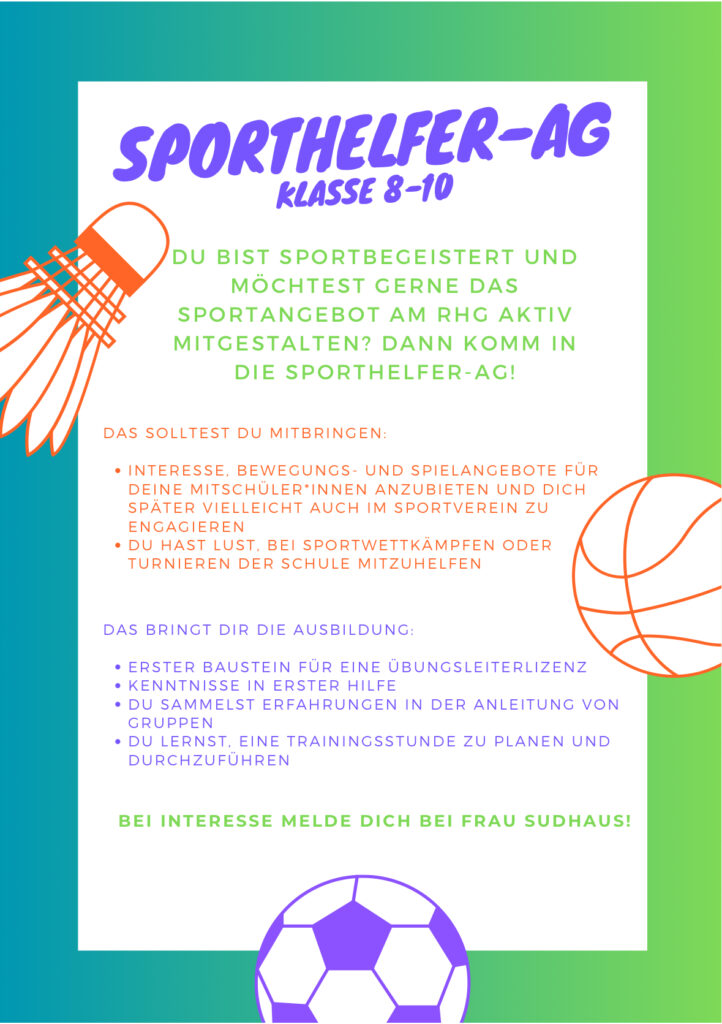 SPORTHELFER-AG
KLASSE 8-10

DU BIST SPORTBEGEISTERT UND MÖCHTEST GERNE DAS SPORTANGEBOT AM RHG AKTIV MITGESTALTEN? DANN KOMM IN DIE SPORTHELFER-AG!

DAS SOLLTEST DU MITBRINGEN:

• INTERESSE, BEWEGUNGS- UND SPIELANGEBOTE FÜR DEINE MITSCHÜLER*INNEN ANZUBIETEN UND DICH SPÄTER VIELLEICHT AUCH IM SPORTVEREIN ZU ENGAGIEREN
• DU HAST LUST, BEI SPORTWETTKÄMPFEN ODER TURNIEREN DER SCHULE MITZUHELFEN

DAS BRINGT DIR DIE AUSBILDUNG:

• ERSTER BAUSTEIN FÜR EINE ÜBUNGSLEITERLIZENZ
• KENNTNISSE IN ERSTER HILFE
• DU SAMMELST ERFAHRUNGEN IN DER ANLEITUNG VON GRUPPEN
• DU LERNST, EINE TRAININGSSTUNDE ZU PLANEN UND DURCHZUFÜHREN

BEI INTERESSE MELDE DICH BEI FRAU SUDHAUS!